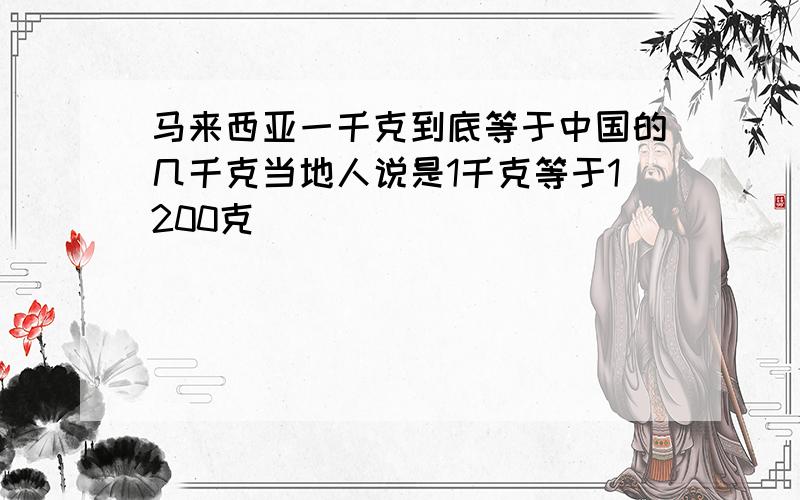 马来西亚一千克到底等于中国的几千克当地人说是1千克等于1200克